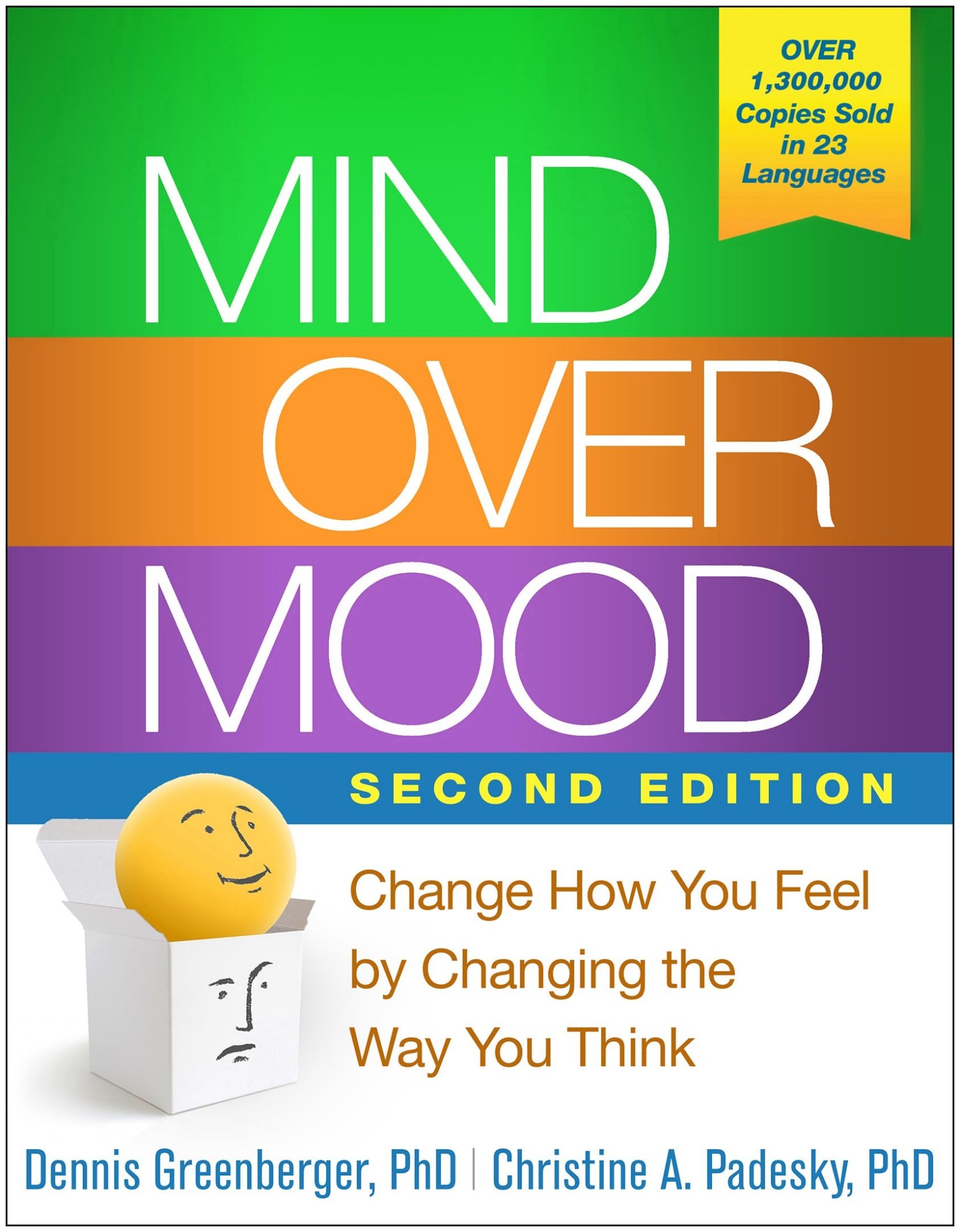 OVER 1,300,000 Copies Sold in 23 Languages

MIND
OVER
MOOD

SECOND EDITION

Change How You Feel by Changing the Way You Think

Dennis Greenberger, PhD | Christine A. Padesky, PhD